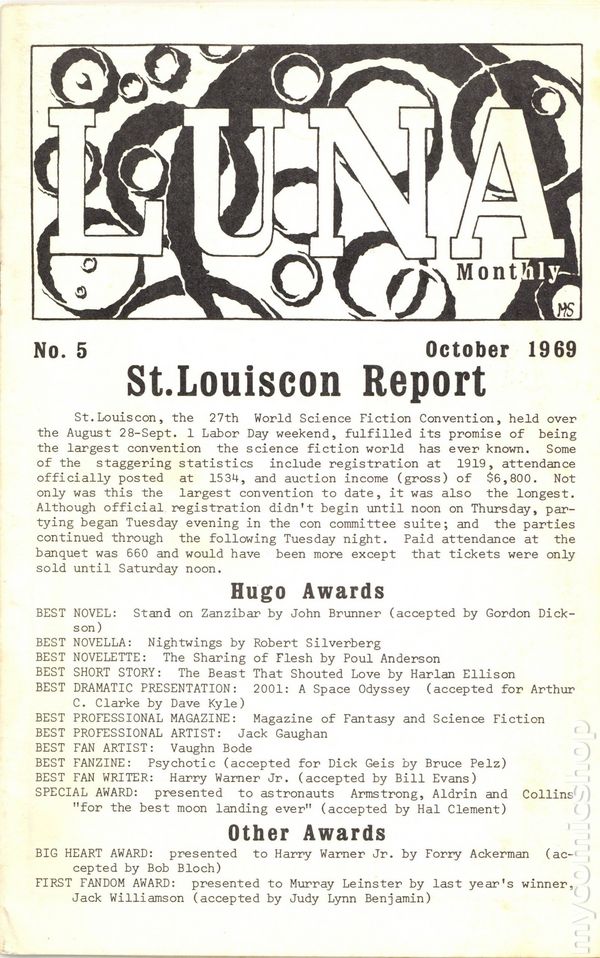 LUNA Monthly

MS

No. 5 October 1969

St.Louiscon Report

St.Louiscon, the 27th World Science Fiction Convention, held over the August 28-Sept. 1 Labor Day weekend, fulfilled its promise of being the largest convention the science fiction world has ever known. Some of the staggering statistics include registration at 1919, attendance officially posted at 1534, and auction income (gross) of $6,800. Not only was this the largest convention to date, it was also the longest. Although official registration didn't begin until noon on Thursday, partying began Tuesday evening in the con committee suite; and the parties continued through the following Tuesday night. Paid attendance at the banquet was 660 and would have been more except that tickets were only sold until Saturday noon.

Hugo Awards

BEST NOVEL: Stand on Zanzibar by John Brunner (accepted by Gordon Dickson)
BEST NOVELLA: Nightwings by Robert Silverberg
BEST NOVELETTE: The Sharing of Flesh by Poul Anderson
BEST SHORT STORY: The Beast That Shouted Love by Harlan Ellison
BEST DRAMATIC PRESENTATION: 2001: A Space Odyssey (accepted for Arthur C. Clarke by Dave Kyle)
BEST PROFESSIONAL MAGAZINE: Magazine of Fantasy and Science Fiction
BEST PROFESSIONAL ARTIST: Jack Gaughan
BEST FAN ARTIST: Vaughn Bode
BEST FANZINE: Psychotic (accepted for Dick Geis by Bruce Pelz)
BEST FAN WRITER: Harry Warner Jr. (accepted by Bill Evans)
SPECIAL AWARD: presented to astronauts Armstrong, Aldrin and Collins "for the best moon landing ever" (accepted by Hal Clement)

Other Awards

BIG HEART AWARD: presented to Harry Warner Jr. by Forry Ackerman (accepted by Bob Bloch)
FIRST FANDOM AWARD: presented to Murray Leinster by last year's winner, Jack Williamson (accepted by Judy Lynn Benjamin)

mycomicshop